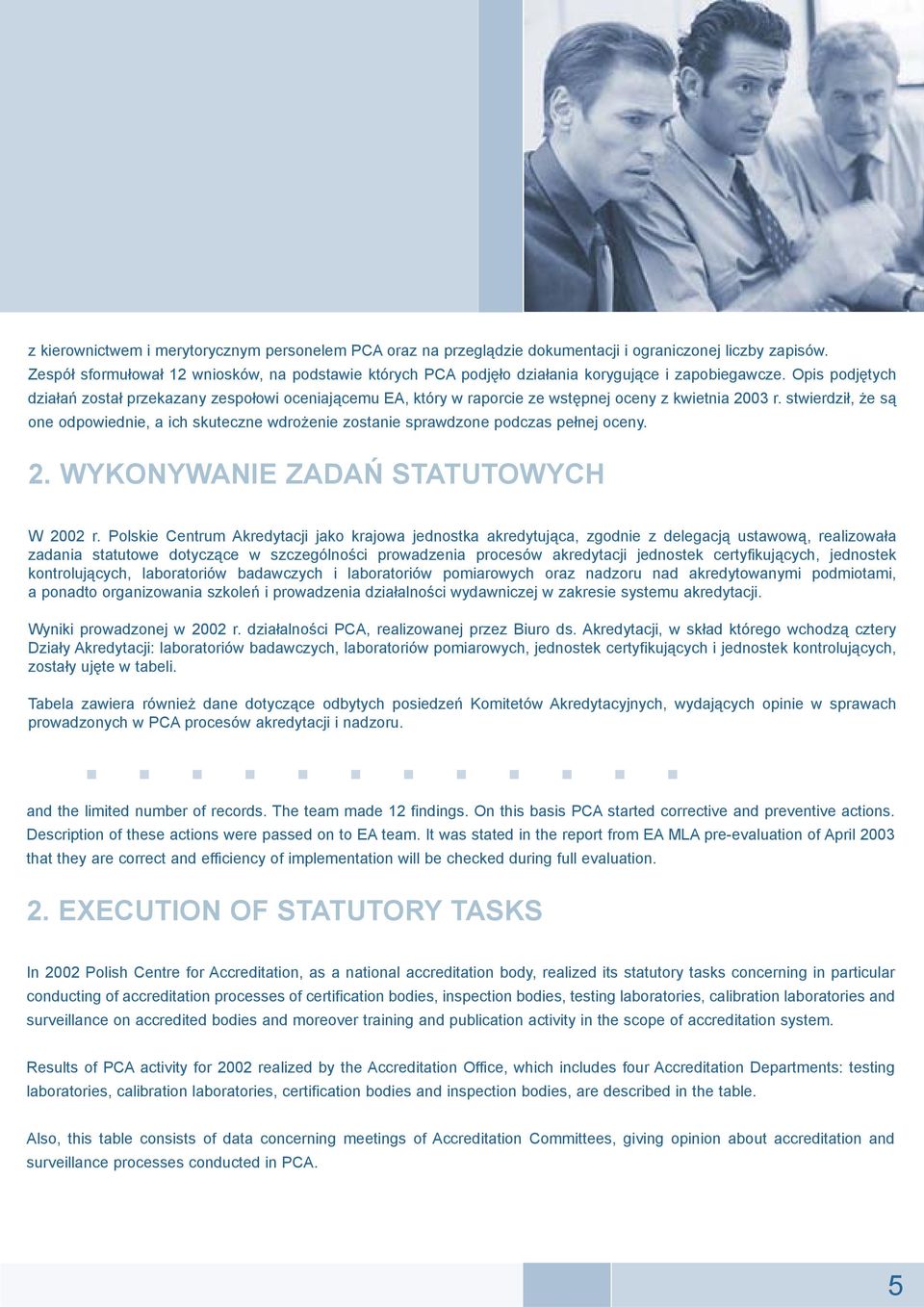 z kierownictwem i merytorycznym personelem PCA oraz na przeglądzie dokumentacji i ograniczonej liczby zapisów. Zespół sformułował 12 wniosków, na podstawie których PCA podjęło działania korygujące i zapobiegawcze. Opis podjętych działań został przekazany zespołowi oceniającemu EA, który w raporcie ze wstępnej oceny z kwietnia 2003 r. stwierdził, że są one odpowiednie, a ich skuteczne wdrożenie zostanie sprawdzone podczas pełnej oceny.

2. WYKONYWANIE ZADAŃ STATUTOWYCH

W 2002 r. Polskie Centrum Akredytacji jako krajowa jednostka akredytująca, zgodnie z delegacją ustawową, realizowała zadania statutowe dotyczące w szczególności prowadzenia procesów akredytacji jednostek certyfikujących, jednostek kontrolujących, laboratoriów badawczych i laboratoriów pomiarowych oraz nadzoru nad akredytowanymi podmiotami, a ponadto organizowania szkoleń i prowadzenia działalności wydawniczej w zakresie systemu akredytacji.

Wyniki prowadzonej w 2002 r. działalności PCA, realizowanej przez Biuro ds. Akredytacji, w skład którego wchodzą cztery Działy Akredytacji: laboratoriów badawczych, laboratoriów pomiarowych, jednostek certyfikujących i jednostek kontrolujących, zostały ujęte w tabeli.

Tabela zawiera również dane dotyczące odbytych posiedzeń Komitetów Akredytacyjnych, wydających opinie w sprawach prowadzonych w PCA procesów akredytacji i nadzoru.

and the limited number of records. The team made 12 findings. On this basis PCA started corrective and preventive actions. Description of these actions were passed on to EA team. It was stated in the report from EA MLA pre-evaluation of April 2003 that they are correct and efficiency of implementation will be checked during full evaluation.

2. EXECUTION OF STATUTORY TASKS

In 2002 Polish Centre for Accreditation, as a national accreditation body, realized its statutory tasks concerning in particular conducting of accreditation processes of certification bodies, inspection bodies, testing laboratories, calibration laboratories and surveillance on accredited bodies and moreover training and publication activity in the scope of accreditation system.

Results of PCA activity for 2002 realized by the Accreditation Office, which includes four Accreditation Departments: testing laboratories, calibration laboratories, certification bodies and inspection bodies, are described in the table.

Also, this table consists of data concerning meetings of Accreditation Committees, giving opinion about accreditation and surveillance processes conducted in PCA.

5